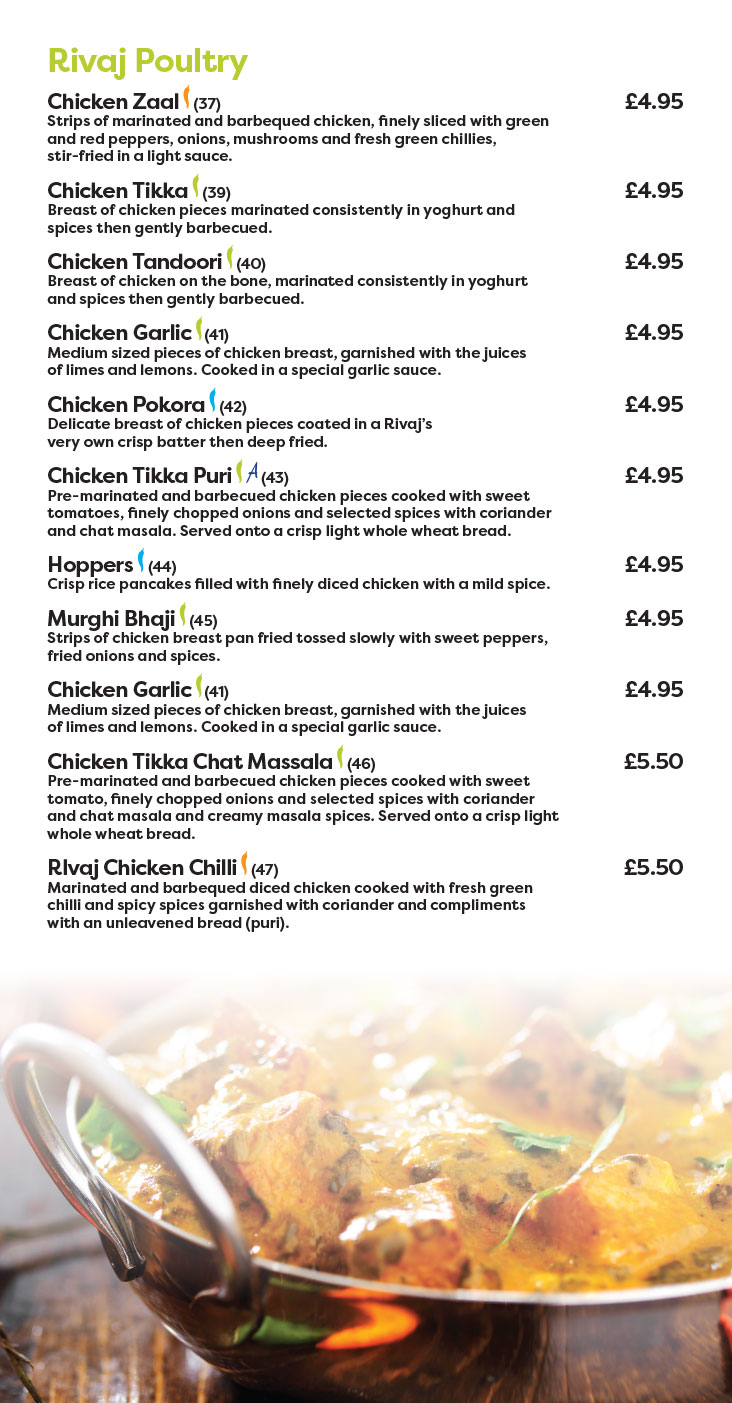 Rivaj Poultry

Chicken Zaal (37) £4.95
Strips of marinated and barbequed chicken, finely sliced with green and red peppers, onions, mushrooms and fresh green chillies, stir-fried in a light sauce.

Chicken Tikka (39) £4.95
Breast of chicken pieces marinated consistently in yoghurt and spices then gently barbecued.

Chicken Tandoori (40) £4.95
Breast of chicken on the bone, marinated consistently in yoghurt and spices then gently barbecued.

Chicken Garlic (41) £4.95
Medium sized pieces of chicken breast, garnished with the juices of limes and lemons. Cooked in a special garlic sauce.

Chicken Pokora (42) £4.95
Delicate breast of chicken pieces coated in a Rivaj's very own crisp batter then deep fried.

Chicken Tikka Puri A (43) £4.95
Pre-marinated and barbecued chicken pieces cooked with sweet tomatoes, finely chopped onions and selected spices with coriander and chat masala. Served onto a crisp light whole wheat bread.

Hoppers (44) £4.95
Crisp rice pancakes filled with finely diced chicken with a mild spice.

Murghi Bhaji (45) £4.95
Strips of chicken breast pan fried tossed slowly with sweet peppers, fried onions and spices.

Chicken Garlic (41) £4.95
Medium sized pieces of chicken breast, garnished with the juices of limes and lemons. Cooked in a special garlic sauce.

Chicken Tikka Chat Massala (46) £5.50
Pre-marinated and barbecued chicken pieces cooked with sweet tomato, finely chopped onions and selected spices with coriander and chat masala and creamy masala spices. Served onto a crisp light whole wheat bread.

RIvaj Chicken Chilli (47) £5.50
Marinated and barbequed diced chicken cooked with fresh green chilli and spicy spices garnished with coriander and compliments with an unleavened bread (puri).